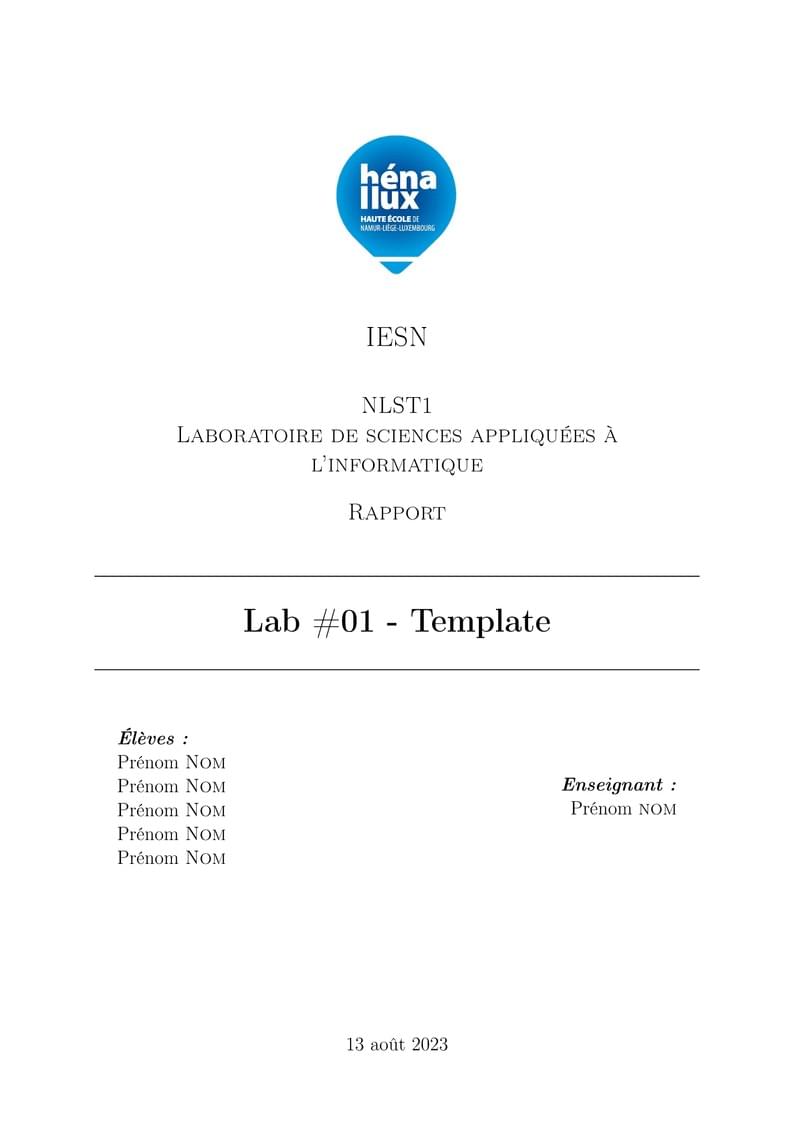 héna
lux
HAUTE ÉCOLE DE
NAMUR-LIÈGE-LUXEMBOURG

IESN

NLST1
Laboratoire de sciences appliquées à l'informatique

Rapport

Lab #01 - Template

Élèves :
Prénom Nom
Prénom Nom
Prénom Nom
Prénom Nom
Prénom Nom

Enseignant :
Prénom nom

13 août 2023